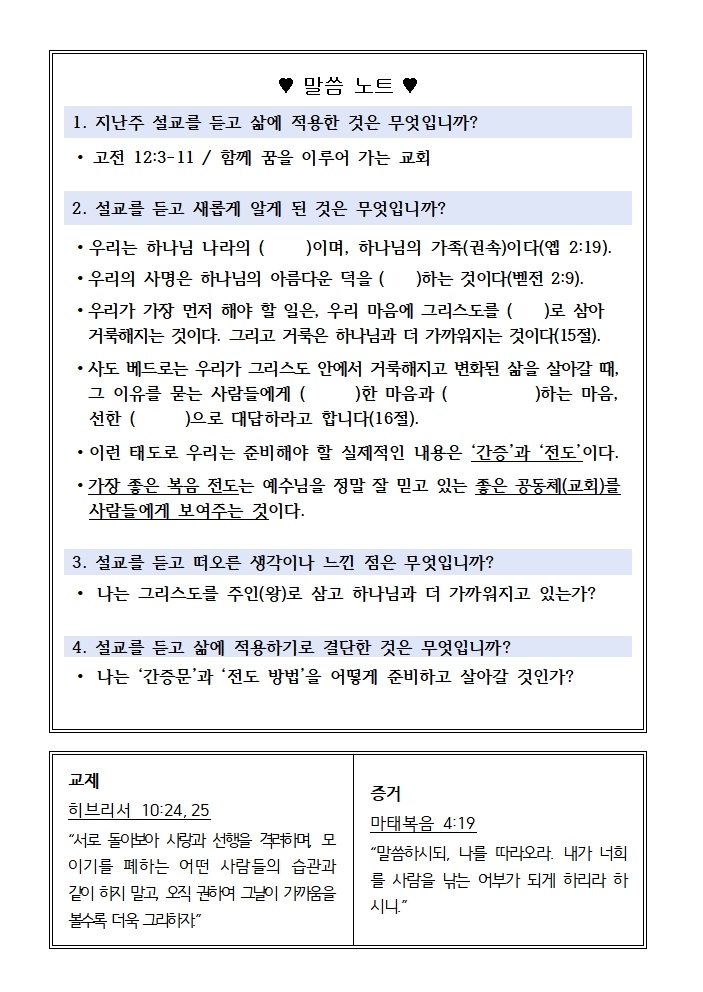 ♥ 말씀 노트 ♥

1. 지난주 설교를 듣고 삶에 적용한 것은 무엇입니까?

• 고전 12:3-11 / 함께 꿈을 이루어 가는 교회

2. 설교를 듣고 새롭게 알게 된 것은 무엇입니까?

• 우리는 하나님 나라의 (　　)이며, 하나님의 가족(권속)이다(엡 2:19).

• 우리의 사명은 하나님의 아름다운 덕을 (　　)하는 것이다(벧전 2:9).

• 우리가 가장 먼저 해야 할 일은, 우리 마음에 그리스도를 (　　)로 삼아 거룩해지는 것이다. 그리고 거룩은 하나님과 더 가까워지는 것이다(15절).

• 사도 베드로는 우리가 그리스도 안에서 거룩해지고 변화된 삶을 살아갈 때, 그 이유를 묻는 사람들에게 (　　)한 마음과 (　　)하는 마음, 선한 (　　)으로 대답하라고 합니다(16절).

• 이런 태도로 우리는 준비해야 할 실제적인 내용은 '간증'과 '전도'이다.

• 가장 좋은 복음 전도는 예수님을 정말 잘 믿고 있는 좋은 공동체(교회)를 사람들에게 보여주는 것이다.

3. 설교를 듣고 떠오른 생각이나 느낀 점은 무엇입니까?

• 나는 그리스도를 주인(왕)로 삼고 하나님과 더 가까워지고 있는가?

4. 설교를 듣고 삶에 적용하기로 결단한 것은 무엇입니까?

• 나는 '간증문'과 '전도 방법'을 어떻게 준비하고 살아갈 것인가?

교제
히브리서 10:24, 25
"서로 돌아보아 사랑과 선행을 격려하며, 모이기를 폐하는 어떤 사람들의 습관과 같이 하지 말고, 오직 권하여 그날이 가까움을 볼수록 더욱 그리하자."

증거
마태복음 4:19
"말씀하시되, 나를 따라오라. 내가 너희를 사람을 낚는 어부가 되게 하리라 하시니."